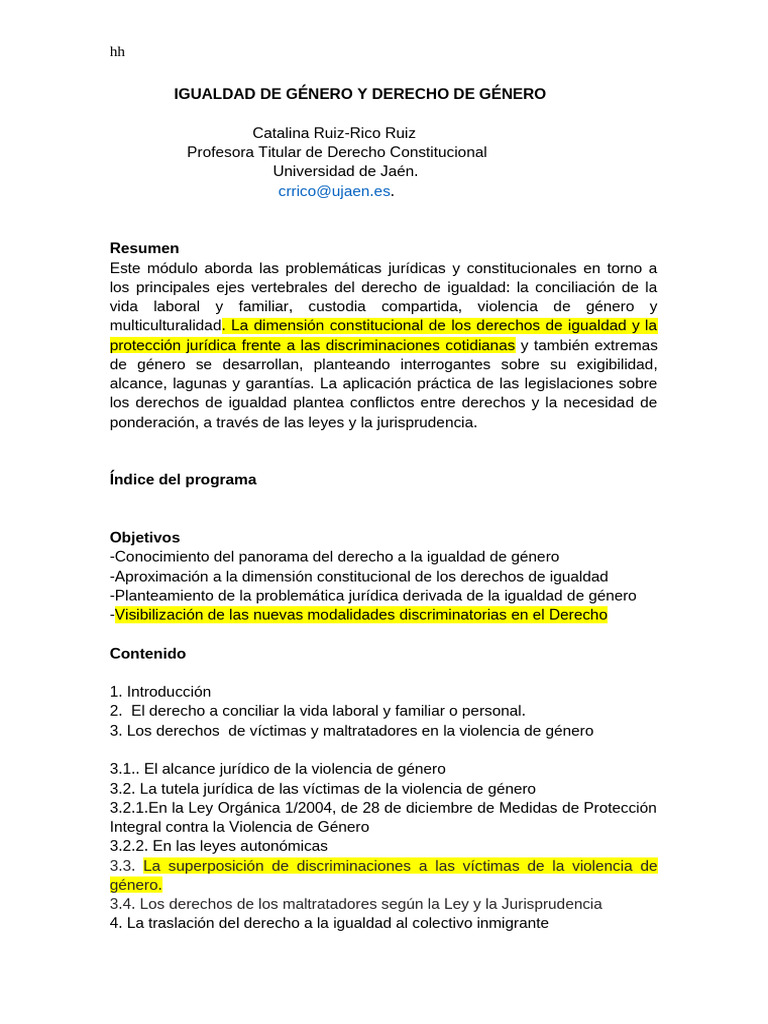 hh

IGUALDAD DE GÉNERO Y DERECHO DE GÉNERO

Catalina Ruiz-Rico Ruiz
Profesora Titular de Derecho Constitucional
Universidad de Jaén.
crrico@ujaen.es.

Resumen
Este módulo aborda las problemáticas jurídicas y constitucionales en torno a los principales ejes vertebrales del derecho de igualdad: la conciliación de la vida laboral y familiar, custodia compartida, violencia de género y multiculturalidad. La dimensión constitucional de los derechos de igualdad y la protección jurídica frente a las discriminaciones cotidianas y también extremas de género se desarrollan, planteando interrogantes sobre su exigibilidad, alcance, lagunas y garantías. La aplicación práctica de las legislaciones sobre los derechos de igualdad plantea conflictos entre derechos y la necesidad de ponderación, a través de las leyes y la jurisprudencia.

Índice del programa

Objetivos
-Conocimiento del panorama del derecho a la igualdad de género
-Aproximación a la dimensión constitucional de los derechos de igualdad
-Planteamiento de la problemática jurídica derivada de la igualdad de género
-Visibilización de las nuevas modalidades discriminatorias en el Derecho

Contenido

1. Introducción
2. El derecho a conciliar la vida laboral y familiar o personal.
3. Los derechos de víctimas y maltratadores en la violencia de género

3.1.. El alcance jurídico de la violencia de género
3.2. La tutela jurídica de las víctimas de la violencia de género
3.2.1.En la Ley Orgánica 1/2004, de 28 de diciembre de Medidas de Protección Integral contra la Violencia de Género
3.2.2. En las leyes autonómicas
3.3. La superposición de discriminaciones a las víctimas de la violencia de género.
3.4. Los derechos de los maltratadores según la Ley y la Jurisprudencia
4. La traslación del derecho a la igualdad al colectivo inmigrante